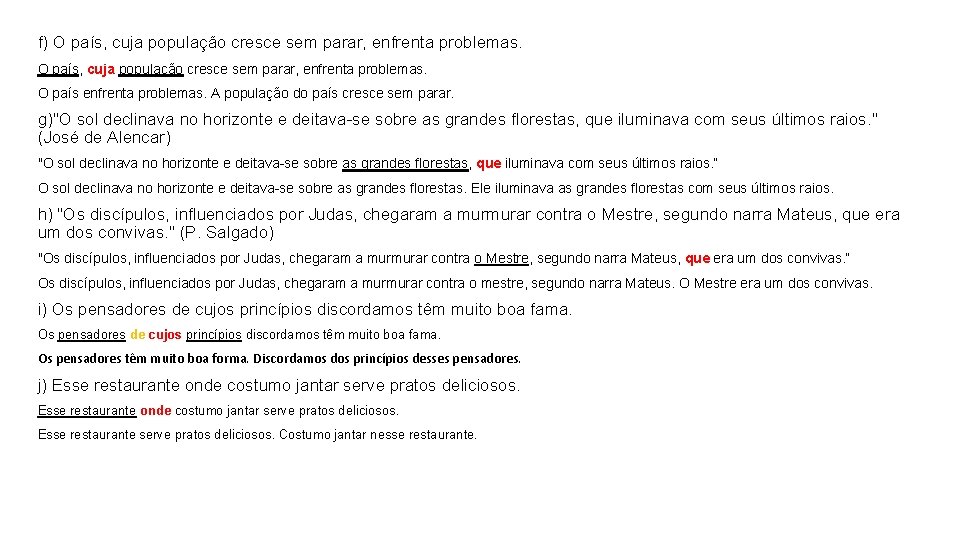 f) O país, cuja população cresce sem parar, enfrenta problemas.

O país, cuja população cresce sem parar, enfrenta problemas.

O país enfrenta problemas. A população do país cresce sem parar.

g)"O sol declinava no horizonte e deitava-se sobre as grandes florestas, que iluminava com seus últimos raios." (José de Alencar)

"O sol declinava no horizonte e deitava-se sobre as grandes florestas, que iluminava com seus últimos raios."

O sol declinava no horizonte e deitava-se sobre as grandes florestas. Ele iluminava as grandes florestas com seus últimos raios.

h) "Os discípulos, influenciados por Judas, chegaram a murmurar contra o Mestre, segundo narra Mateus, que era um dos convivas." (P. Salgado)

"Os discípulos, influenciados por Judas, chegaram a murmurar contra o Mestre, segundo narra Mateus, que era um dos convivas."

Os discípulos, influenciados por Judas, chegaram a murmurar contra o mestre, segundo narra Mateus. O Mestre era um dos convivas.

i) Os pensadores de cujos princípios discordamos têm muito boa fama.

Os pensadores de cujos princípios discordamos têm muito boa fama.

Os pensadores têm muito boa forma. Discordamos dos princípios desses pensadores.

j) Esse restaurante onde costumo jantar serve pratos deliciosos.

Esse restaurante onde costumo jantar serve pratos deliciosos.

Esse restaurante serve pratos deliciosos. Costumo jantar nesse restaurante.